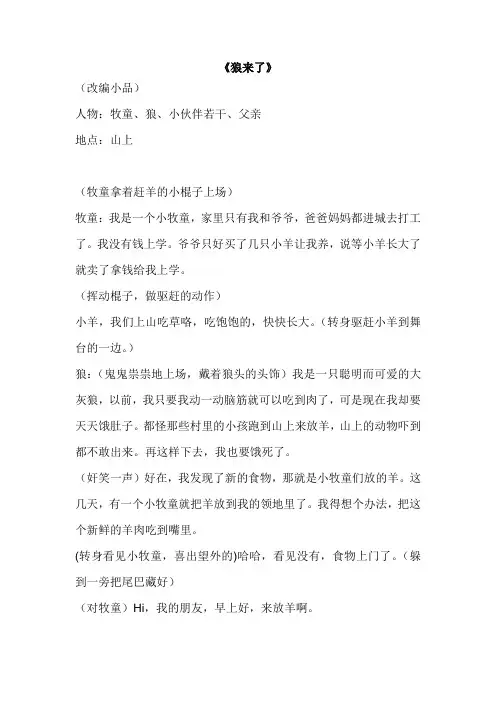 《狼来了》

（改编小品）

人物：牧童、狼、小伙伴若干、父亲

地点：山上

（牧童拿着赶羊的小棍子上场）

牧童：我是一个小牧童，家里只有我和爷爷，爸爸妈妈都进城去打工了。我没有钱上学。爷爷只好买了几只小羊让我养，说等小羊长大了就卖了拿钱给我上学。

（挥动棍子，做驱赶的动作）

小羊，我们上山吃草咯，吃饱饱的，快快长大。（转身驱赶小羊到舞台的一边。）

狼：（鬼鬼祟祟地上场，戴着狼头的头饰）我是一只聪明而可爱的大灰狼，以前，我只要我动一动脑筋就可以吃到肉了，可是现在我却要天天饿肚子。都怪那些村里的小孩跑到山上来放羊，山上的动物吓到都不敢出来。再这样下去，我也要饿死了。

（奸笑一声）好在，我发现了新的食物，那就是小牧童们放的羊。这几天，有一个小牧童就把羊放到我的领地里了。我得想个办法，把这个新鲜的羊肉吃到嘴里。

(转身看见小牧童，喜出望外的)哈哈，看见没有，食物上门了。（躲到一旁把尾巴藏好）

（对牧童）Hi，我的朋友，早上好，来放羊啊。